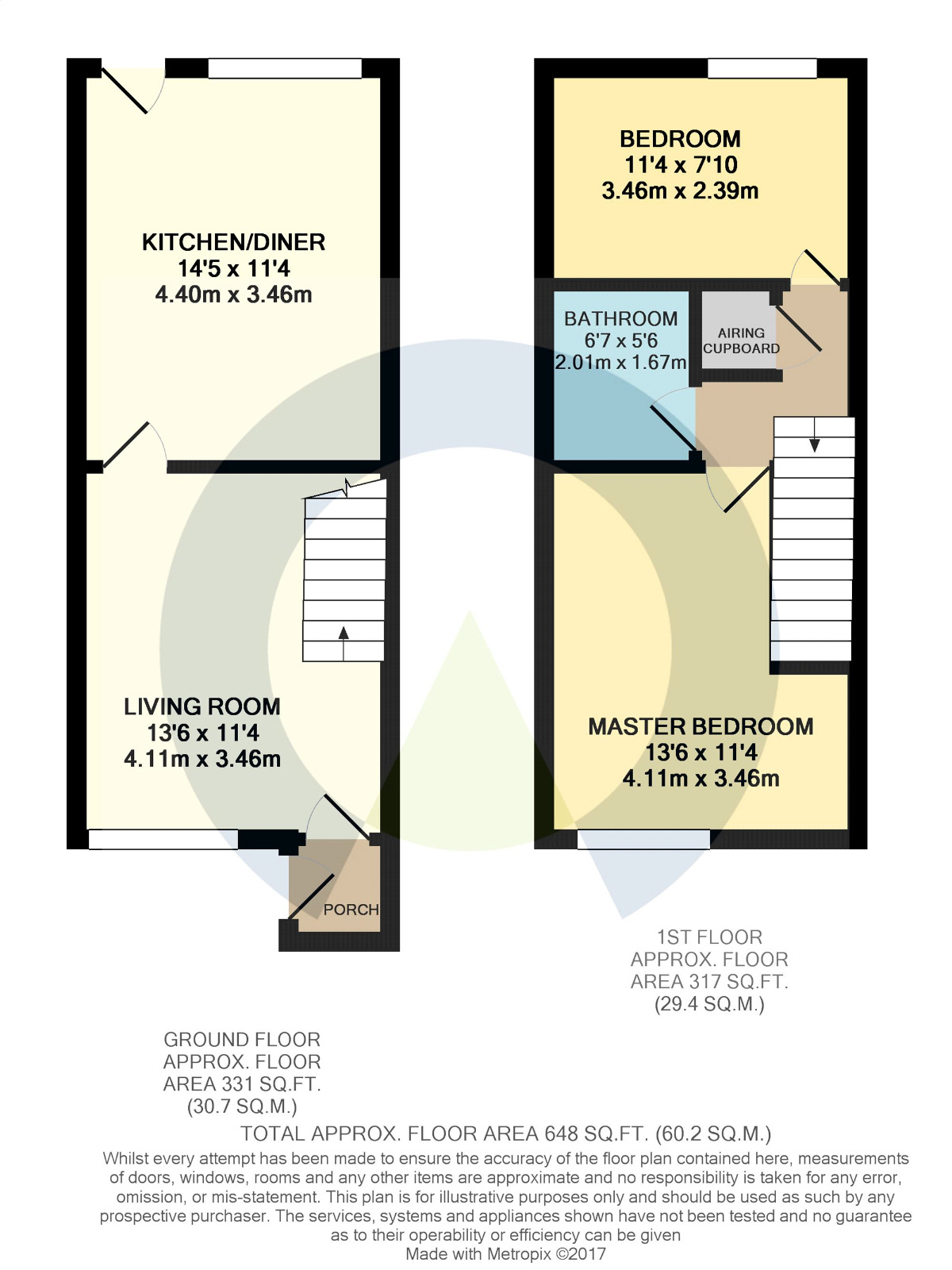 KITCHEN/DINER
14'5 x 11'4
4.40m x 3.46m

LIVING ROOM
13'6 x 11'4
4.11m x 3.46m

PORCH

BEDROOM
11'4 x 7'10
3.46m x 2.39m

BATHROOM
6'7 x 5'6
2.01m x 1.67m

AIRING CUPBOARD

MASTER BEDROOM
13'6 x 11'4
4.11m x 3.46m

1ST FLOOR
APPROX. FLOOR
AREA 317 SQ.FT.
(29.4 SQ.M.)

GROUND FLOOR
APPROX. FLOOR
AREA 331 SQ.FT.
(30.7 SQ.M.)

TOTAL APPROX. FLOOR AREA 648 SQ.FT. (60.2 SQ.M.)

Whilst every attempt has been made to ensure the accuracy of the floor plan contained here, measurements of doors, windows, rooms and any other items are approximate and no responsibility is taken for any error, omission, or mis-statement. This plan is for illustrative purposes only and should be used as such by any prospective purchaser. The services, systems and appliances shown have not been tested and no guarantee as to their operability or efficiency can be given
Made with Metropix ©2017